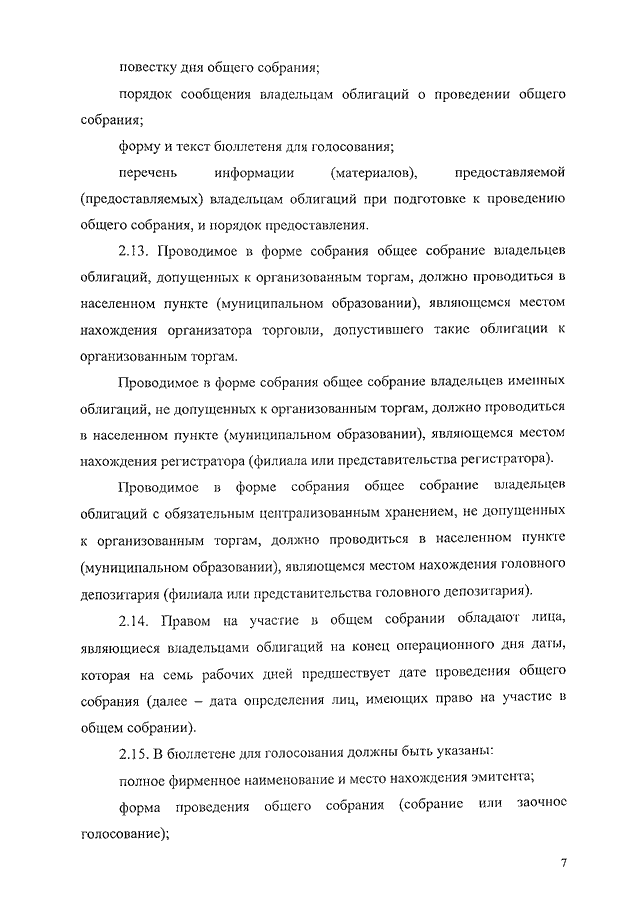 повестку дня общего собрания;

порядок сообщения владельцам облигаций о проведении общего собрания;

форму и текст бюллетеня для голосования;

перечень информации (материалов), предоставляемой (предоставляемых) владельцам облигаций при подготовке к проведению общего собрания, и порядок предоставления.

2.13. Проводимое в форме собрания общее собрание владельцев облигаций, допущенных к организованным торгам, должно проводиться в населенном пункте (муниципальном образовании), являющемся местом нахождения организатора торговли, допустившего такие облигации к организованным торгам.

Проводимое в форме собрания общее собрание владельцев именных облигаций, не допущенных к организованным торгам, должно проводиться в населенном пункте (муниципальном образовании), являющемся местом нахождения регистратора (филиала или представительства регистратора).

Проводимое в форме собрания общее собрание владельцев облигаций с обязательным централизованным хранением, не допущенных к организованным торгам, должно проводиться в населенном пункте (муниципальном образовании), являющемся местом нахождения головного депозитария (филиала или представительства головного депозитария).

2.14. Правом на участие в общем собрании обладают лица, являющиеся владельцами облигаций на конец операционного дня даты, которая на семь рабочих дней предшествует дате проведения общего собрания (далее – дата определения лиц, имеющих право на участие в общем собрании).

2.15. В бюллетене для голосования должны быть указаны:

полное фирменное наименование и место нахождения эмитента;

форма проведения общего собрания (собрание или заочное голосование);

7